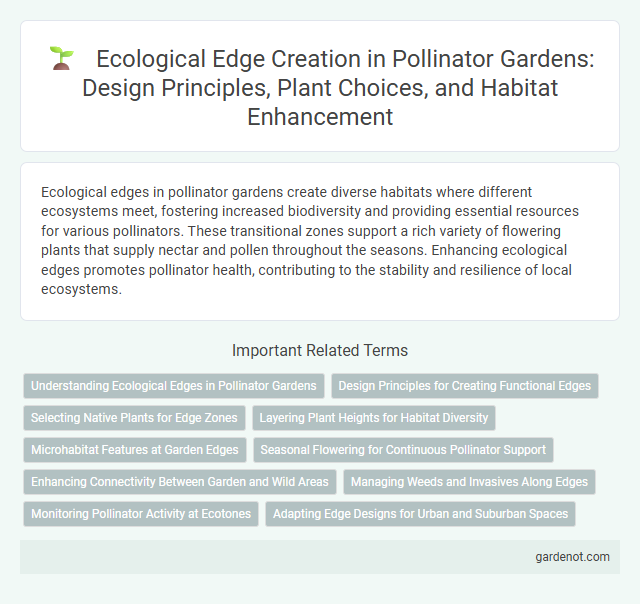 Ecological Edge Creation in Pollinator Gardens: Design Principles, Plant Choices, and Habitat Enhancement

Ecological edges in pollinator gardens create diverse habitats where different ecosystems meet, fostering increased biodiversity and providing essential resources for various pollinators. These transitional zones support a rich variety of flowering plants that supply nectar and pollen throughout the seasons. Enhancing ecological edges promotes pollinator health, contributing to the stability and resilience of local ecosystems.

Important Related Terms

Understanding Ecological Edges in Pollinator Gardens

Design Principles for Creating Functional Edges

Selecting Native Plants for Edge Zones

Layering Plant Heights for Habitat Diversity

Microhabitat Features at Garden Edges

Seasonal Flowering for Continuous Pollinator Support

Enhancing Connectivity Between Garden and Wild Areas

Managing Weeds and Invasives Along Edges

Monitoring Pollinator Activity at Ecotones

Adapting Edge Designs for Urban and Suburban Spaces

gardenot.com